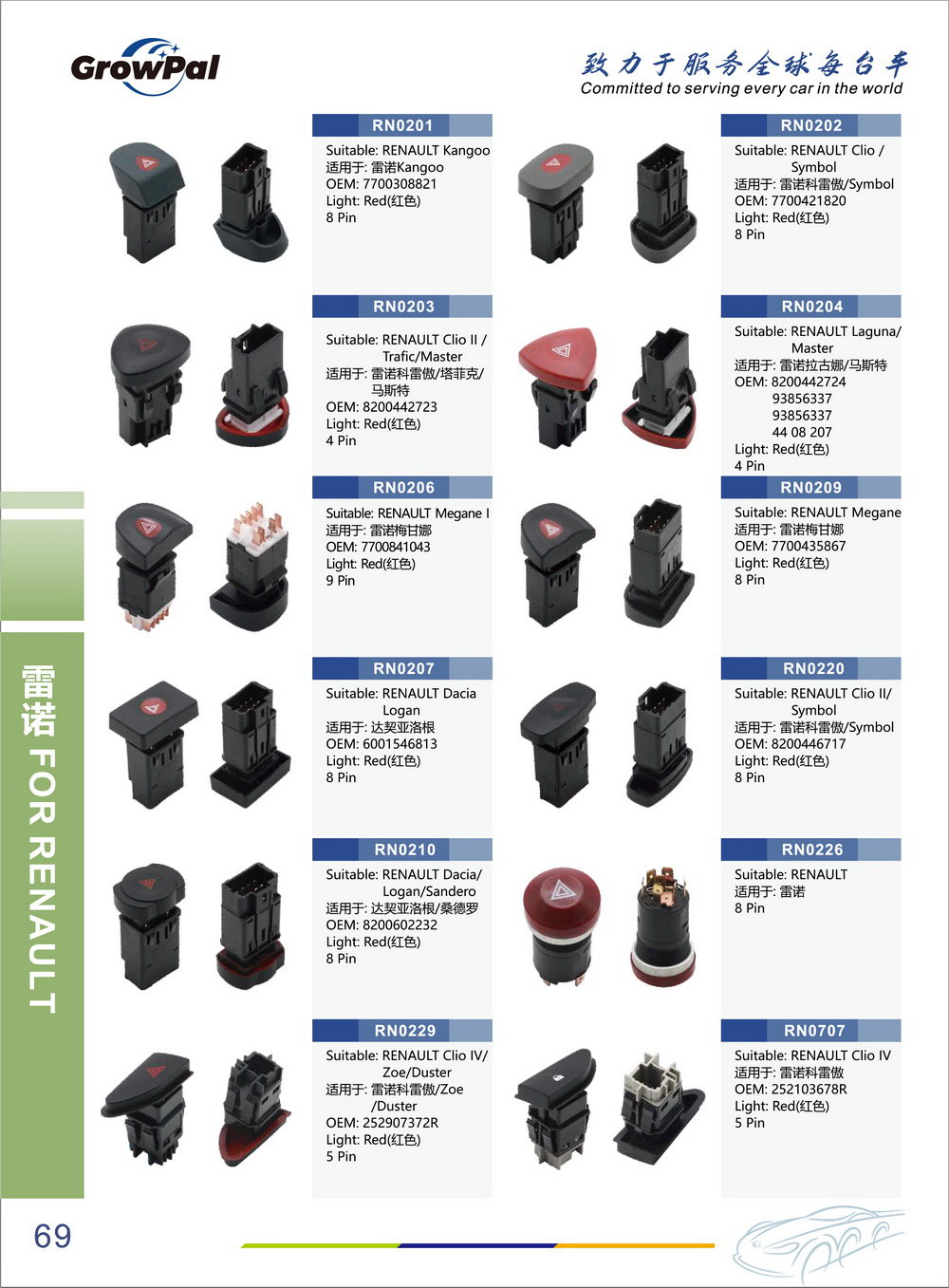 GrowPal

致力于服务全球每台车
Committed to serving every car in the world

RN0201
Suitable: RENAULT Kangoo
适用于: 雷诺Kangoo
OEM: 7700308821
Light: Red(红色)
8 Pin

RN0202
Suitable: RENAULT Clio / Symbol
适用于: 雷诺科雷傲/Symbol
OEM: 7700421820
Light: Red(红色)
8 Pin

RN0203
Suitable: RENAULT Clio II / Trafic/Master
适用于: 雷诺科雷傲/塔菲克/马斯特
OEM: 8200442723
Light: Red(红色)
4 Pin

RN0204
Suitable: RENAULT Laguna/ Master
适用于: 雷诺拉古娜/马斯特
OEM: 8200442724
93856337
93856337
44 08 207
Light: Red(红色)
4 Pin

RN0206
Suitable: RENAULT Megane I
适用于: 雷诺梅甘娜
OEM: 7700841043
Light: Red(红色)
9 Pin

RN0209
Suitable: RENAULT Megane
适用于: 雷诺梅甘娜
OEM: 7700435867
Light: Red(红色)
8 Pin

RN0207
Suitable: RENAULT Dacia Logan
适用于: 达契亚洛根
OEM: 6001546813
Light: Red(红色)
8 Pin

RN0220
Suitable: RENAULT Clio II/ Symbol
适用于: 雷诺科雷傲/Symbol
OEM: 8200446717
Light: Red(红色)
8 Pin

RN0210
Suitable: RENAULT Dacia/ Logan/Sandero
适用于: 达契亚洛根/桑德罗
OEM: 8200602232
Light: Red(红色)
8 Pin

RN0226
Suitable: RENAULT
适用于: 雷诺
8 Pin

RN0229
Suitable: RENAULT Clio IV/ Zoe/Duster
适用于: 雷诺科雷傲/Zoe /Duster
OEM: 252907372R
Light: Red(红色)
5 Pin

RN0707
Suitable: RENAULT Clio IV
适用于: 雷诺科雷傲
OEM: 252103678R
Light: Red(红色)
5 Pin

雷诺 FOR RENAULT

69